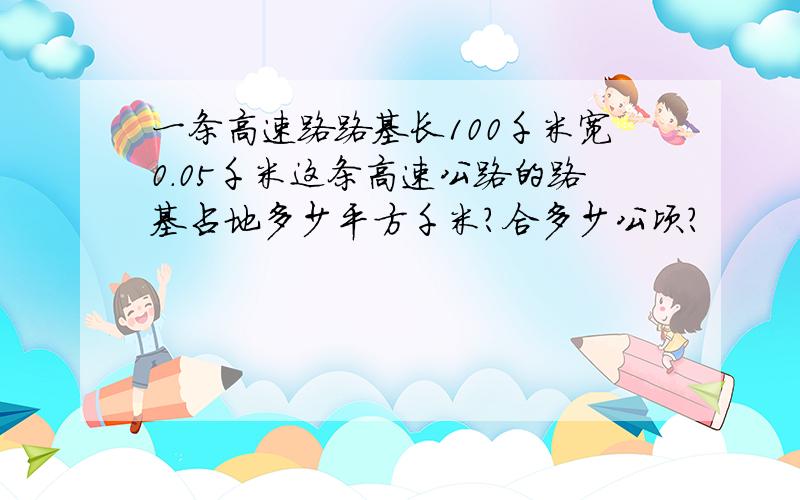 一条高速路路基长100千米宽0.05千米这条高速公路的路基占地多少平方千米?合多少公顷?